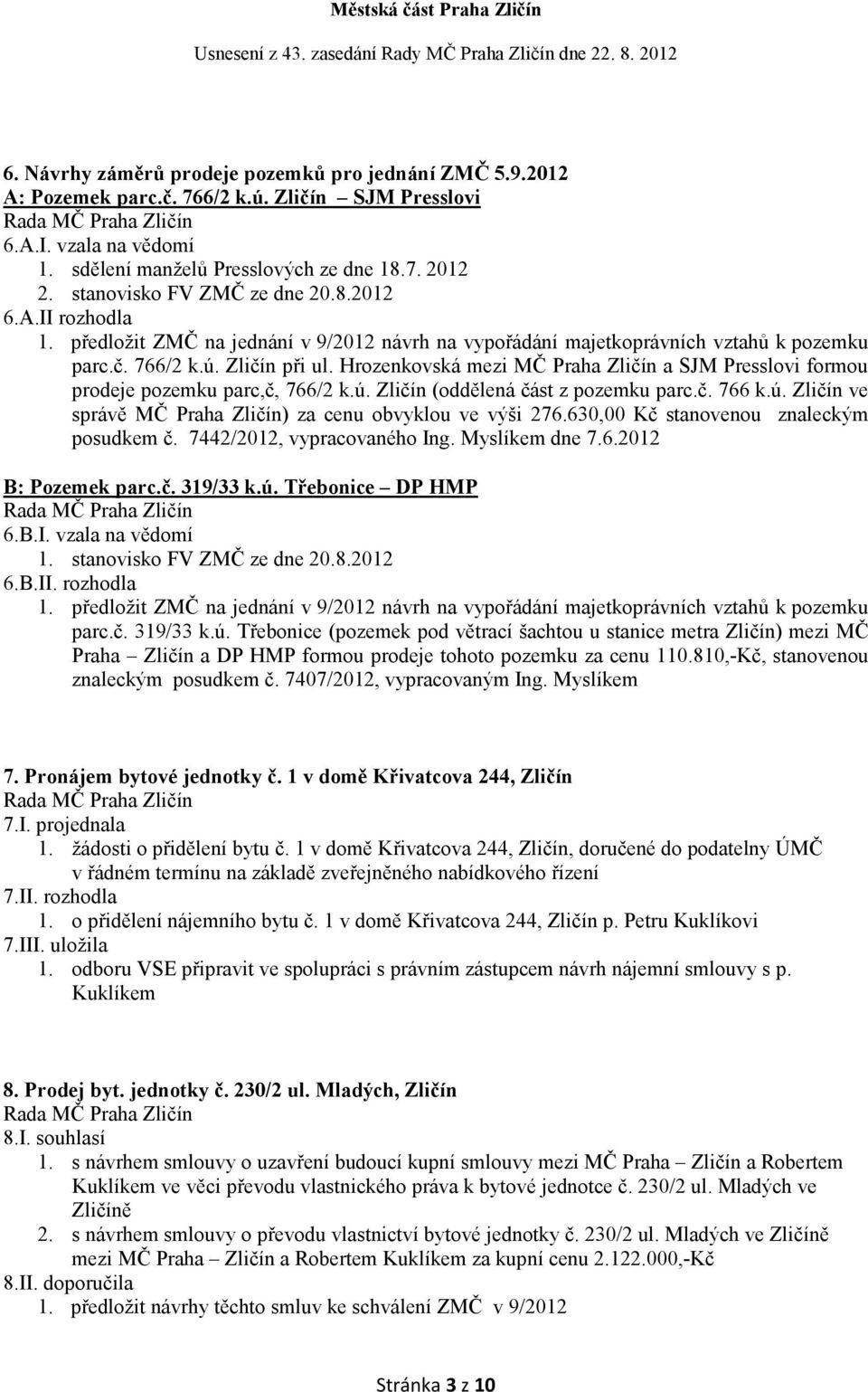 Městská část Praha Zličín

Usnesení z 43. zasedání Rady MČ Praha Zličín dne 22. 8. 2012

6. Návrhy záměrů prodeje pozemků pro jednání ZMČ 5.9.2012
A: Pozemek parc.č. 766/2 k.ú. Zličín – SJM Presslovi
Rada MČ Praha Zličín
6.A.I. vzala na vědomí
1. sdělení manželů Presslových ze dne 18.7. 2012
2. stanovisko FV ZMČ ze dne 20.8.2012
6.A.II rozhodla
1. předložit ZMČ na jednání v 9/2012 návrh na vypořádání majetkoprávních vztahů k pozemku parc.č. 766/2 k.ú. Zličín při ul. Hrozenkovská mezi MČ Praha Zličín a SJM Presslovi formou prodeje pozemku parc,č, 766/2 k.ú. Zličín (oddělená část z pozemku parc.č. 766 k.ú. Zličín ve správě MČ Praha Zličín) za cenu obvyklou ve výši 276.630,00 Kč stanovenou znaleckým posudkem č. 7442/2012, vypracovaného Ing. Myslíkem dne 7.6.2012

B: Pozemek parc.č. 319/33 k.ú. Třebonice – DP HMP
Rada MČ Praha Zličín
6.B.I. vzala na vědomí
1. stanovisko FV ZMČ ze dne 20.8.2012
6.B.II. rozhodla
1. předložit ZMČ na jednání v 9/2012 návrh na vypořádání majetkoprávních vztahů k pozemku parc.č. 319/33 k.ú. Třebonice (pozemek pod větrací šachtou u stanice metra Zličín) mezi MČ Praha – Zličín a DP HMP formou prodeje tohoto pozemku za cenu 110.810,-Kč, stanovenou znaleckým posudkem č. 7407/2012, vypracovaným Ing. Myslíkem

7. Pronájem bytové jednotky č. 1 v domě Křivatcova 244, Zličín
Rada MČ Praha Zličín
7.I. projednala
1. žádosti o přidělení bytu č. 1 v domě Křivatcova 244, Zličín, doručené do podatelny ÚMČ v řádném termínu na základě zveřejněného nabídkového řízení
7.II. rozhodla
1. o přidělení nájemního bytu č. 1 v domě Křivatcova 244, Zličín p. Petru Kuklíkovi
7.III. uložila
1. odboru VSE připravit ve spolupráci s právním zástupcem návrh nájemní smlouvy s p. Kuklíkem

8. Prodej byt. jednotky č. 230/2 ul. Mladých, Zličín
Rada MČ Praha Zličín
8.I. souhlasí
1. s návrhem smlouvy o uzavření budoucí kupní smlouvy mezi MČ Praha – Zličín a Robertem Kuklíkem ve věci převodu vlastnického práva k bytové jednotce č. 230/2 ul. Mladých ve Zličíně
2. s návrhem smlouvy o převodu vlastnictví bytové jednotky č. 230/2 ul. Mladých ve Zličíně mezi MČ Praha – Zličín a Robertem Kuklíkem za kupní cenu 2.122.000,-Kč
8.II. doporučila
1. předložit návrhy těchto smluv ke schválení ZMČ v 9/2012

Stránka 3 z 10